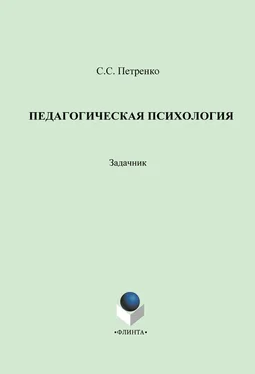 С.С. Петренко

ПЕДАГОГИЧЕСКАЯ ПСИХОЛОГИЯ

Задачник

•ФЛИНТА•